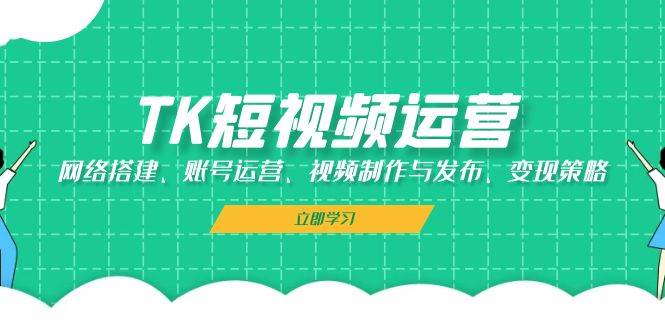 TK短视频运营

网络搭建、账号运营、视频制作与发布、变现策略

立即学习